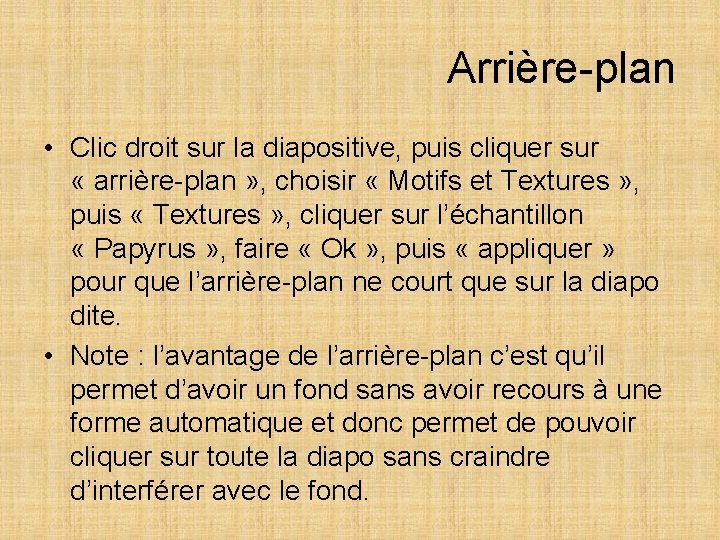 Arrière-plan

• Clic droit sur la diapositive, puis cliquer sur « arrière-plan », choisir « Motifs et Textures », puis « Textures », cliquer sur l'échantillon « Papyrus », faire « Ok », puis « appliquer » pour que l'arrière-plan ne court que sur la diapo dite.

• Note : l'avantage de l'arrière-plan c'est qu'il permet d'avoir un fond sans avoir recours à une forme automatique et donc permet de pouvoir cliquer sur toute la diapo sans craindre d'interférer avec le fond.